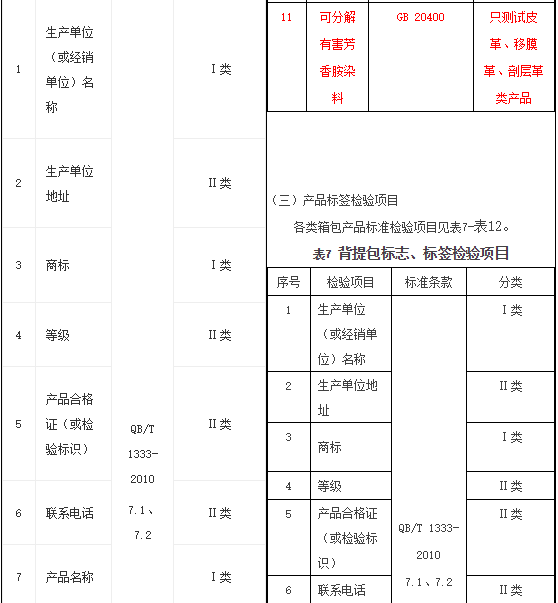 | 1 | 生产单位（或经销单位）名称 | QB/T 1333-2010 7.1、7.2 | I类 |
|---|---|---|---|
| 2 | 生产单位地址 | | II类 |
| 3 | 商标 | | I类 |
| 4 | 等级 | | II类 |
| 5 | 产品合格证（或检验标识） | | II类 |
| 6 | 联系电话 | | II类 |
| 7 | 产品名称 | | I类 |

| 11 | 可分解有害芳香胺染料 | GB 20400 | 只测试皮革、移膜革、剖层革类产品 |
|---|---|---|---|

（三）产品标签检验项目

各类箱包产品标准检验项目见表7-表12。

表7 背提包标志、标签检验项目

| 序号 | 检验项目 | 标准条款 | 分类 |
|---|---|---|---|
| 1 | 生产单位（或经销单位）名称 | QB/T 1333-2010 7.1、7.2 | I类 |
| 2 | 生产单位地址 | | II类 |
| 3 | 商标 | | I类 |
| 4 | 等级 | | II类 |
| 5 | 产品合格证（或检验标识） | | II类 |
| 6 | 联系电话 | | II类 |